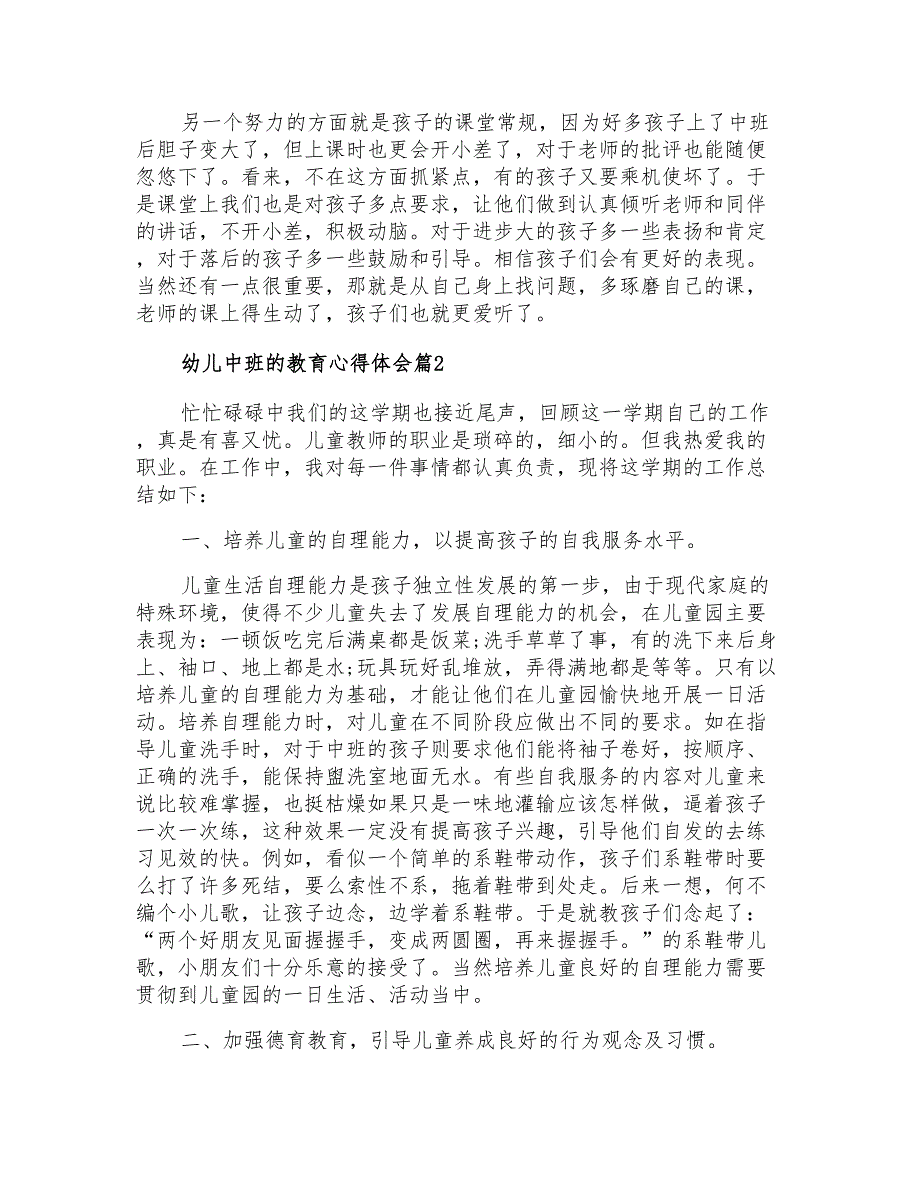 另一个努力的方面就是孩子的课堂常规，因为好多孩子上了中班后胆子变大了，但上课时也更会开小差了，对于老师的批评也能随便忽悠下了。看来，不在这方面抓紧点，有的孩子又要乘机使坏了。于是课堂上我们也是对孩子多点要求，让他们做到认真倾听老师和同伴的讲话，不开小差，积极动脑。对于进步大的孩子多一些表扬和肯定，对于落后的孩子多一些鼓励和引导。相信孩子们会有更好的表现。当然还有一点很重要，那就是从自己身上找问题，多琢磨自己的课，老师的课上得生动了，孩子们也就更爱听了。

幼儿中班的教育心得体会篇2

忙忙碌碌中我们的这学期也接近尾声，回顾这一学期自己的工作，真是有喜又忧。儿童教师的职业是琐碎的，细小的。但我热爱我的职业。在工作中，我对每一件事情都认真负责，现将这学期的工作总结如下：

一、培养儿童的自理能力，以提高孩子的自我服务水平。

儿童生活自理能力是孩子独立性发展的第一步，由于现代家庭的特殊环境，使得不少儿童失去了发展自理能力的机会，在儿童园主要表现为：一顿饭吃完后满桌都是饭菜;洗手草草了事，有的洗下来后身上、袖口、地上都是水;玩具玩好乱堆放，弄得满地都是等等。只有以培养儿童的自理能力为基础，才能让他们在儿童园愉快地开展一日活动。培养自理能力时，对儿童在不同阶段应做出不同的要求。如在指导儿童洗手时，对于中班的孩子则要求他们能将袖子卷好，按顺序、正确的洗手，能保持盥洗室地面无水。有些自我服务的内容对儿童来说比较难掌握，也挺枯燥如果只是一味地灌输应该怎样做，逼着孩子一次一次练，这种效果一定没有提高孩子兴趣，引导他们自发的去练习见效的快。例如，看似一个简单的系鞋带动作，孩子们系鞋带时要么打了许多死结，要么索性不系，拖着鞋带到处走。后来一想，何不编个小儿歌，让孩子边念，边学着系鞋带。于是就教孩子们念起了：“两个好朋友见面握握手，变成两圆圈，再来握握手。”的系鞋带儿歌，小朋友们十分乐意的接受了。当然培养儿童良好的自理能力需要贯彻到儿童园的一日生活、活动当中。

二、加强德育教育，引导儿童养成良好的行为观念及习惯。